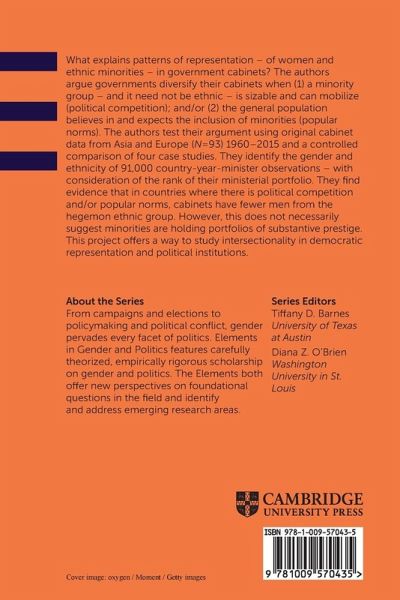 What explains patterns of representation – of women and ethnic minorities – in government cabinets? The authors argue governments diversify their cabinets when (1) a minority group – and it need not be ethnic – is sizable and can mobilize (political competition); and/or (2) the general population believes in and expects the inclusion of minorities (popular norms). The authors test their argument using original cabinet data from Asia and Europe ($N$=93) 1960–2015 and a controlled comparison of four case studies. They identify the gender and ethnicity of 91,000 country-year-minister observations – with consideration of the rank of their ministerial portfolio. They find evidence that in countries where there is political competition and/or popular norms, cabinets have fewer men from the hegemon ethnic group. However, this does not necessarily suggest minorities are holding portfolios of substantive prestige. This project offers a way to study intersectionality in democratic representation and political institutions.

About the Series
From campaigns and elections to policymaking and political conflict, gender pervades every facet of politics. Elements in Gender and Politics features carefully theorized, empirically rigorous scholarship on gender and politics. The Elements both offer new perspectives on foundational questions in the field and identify and address emerging research areas.

Series Editors
Tiffany D. Barnes
University of Texas at Austin
Diana Z. O'Brien
Washington University in St. Louis

CAMBRIDGE
UNIVERSITY PRESS

ISBN 978-1-009-57043-5

9 781009 570435 >

Cover image: oxygen / Moment / Getty images